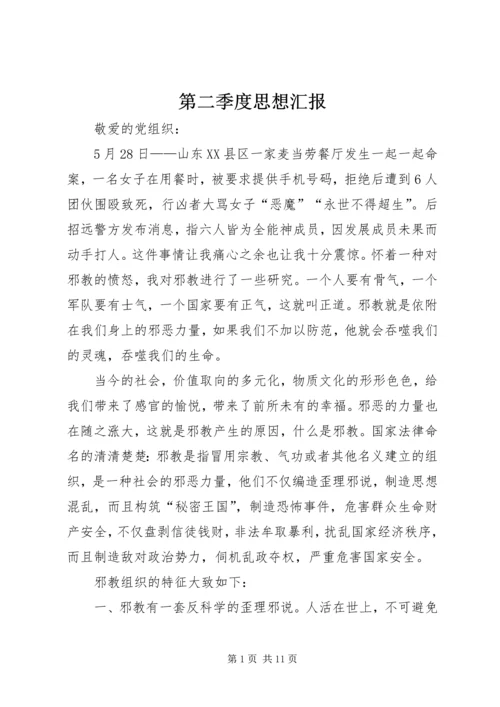 第二季度思想汇报

敬爱的党组织：

5月28日——山东XX县区一家麦当劳餐厅发生一起一起命案，一名女子在用餐时，被要求提供手机号码，拒绝后遭到6人团伙围殴致死，行凶者大骂女子“恶魔”“永世不得超生”。后招远警方发布消息，指六人皆为全能神成员，因发展成员未果而动手打人。这件事情让我痛心之余也让我十分震惊。怀着一种对邪教的愤怒，我对邪教进行了一些研究。一个人要有骨气，一个军队要有士气，一个国家要有正气，这就叫正道。邪教就是依附在我们身上的邪恶力量，如果我们不加以防范，他就会吞噬我们的灵魂，吞噬我们的生命。

当今的社会，价值取向的多元化，物质文化的形形色色，给我们带来了感官的愉悦，带来了前所未有的幸福。邪恶的力量也在随之涨大，这就是邪教产生的原因，什么是邪教。国家法律命名的清清楚楚：邪教是指冒用宗教、气功或者其他名义建立的组织，是一种社会的邪恶力量，他们不仅编造歪理邪说，制造思想混乱，而且构筑“秘密王国”，制造恐怖事件，危害群众生命财产安全，不仅盘剥信徒钱财，非法牟取暴利，扰乱国家经济秩序，而且制造敌对政治势力，伺机乱政夺权，严重危害国家安全。

邪教组织的特征大致如下：

一、邪教有一套反科学的歪理邪说。人活在世上，不可避免

第1页 共11页